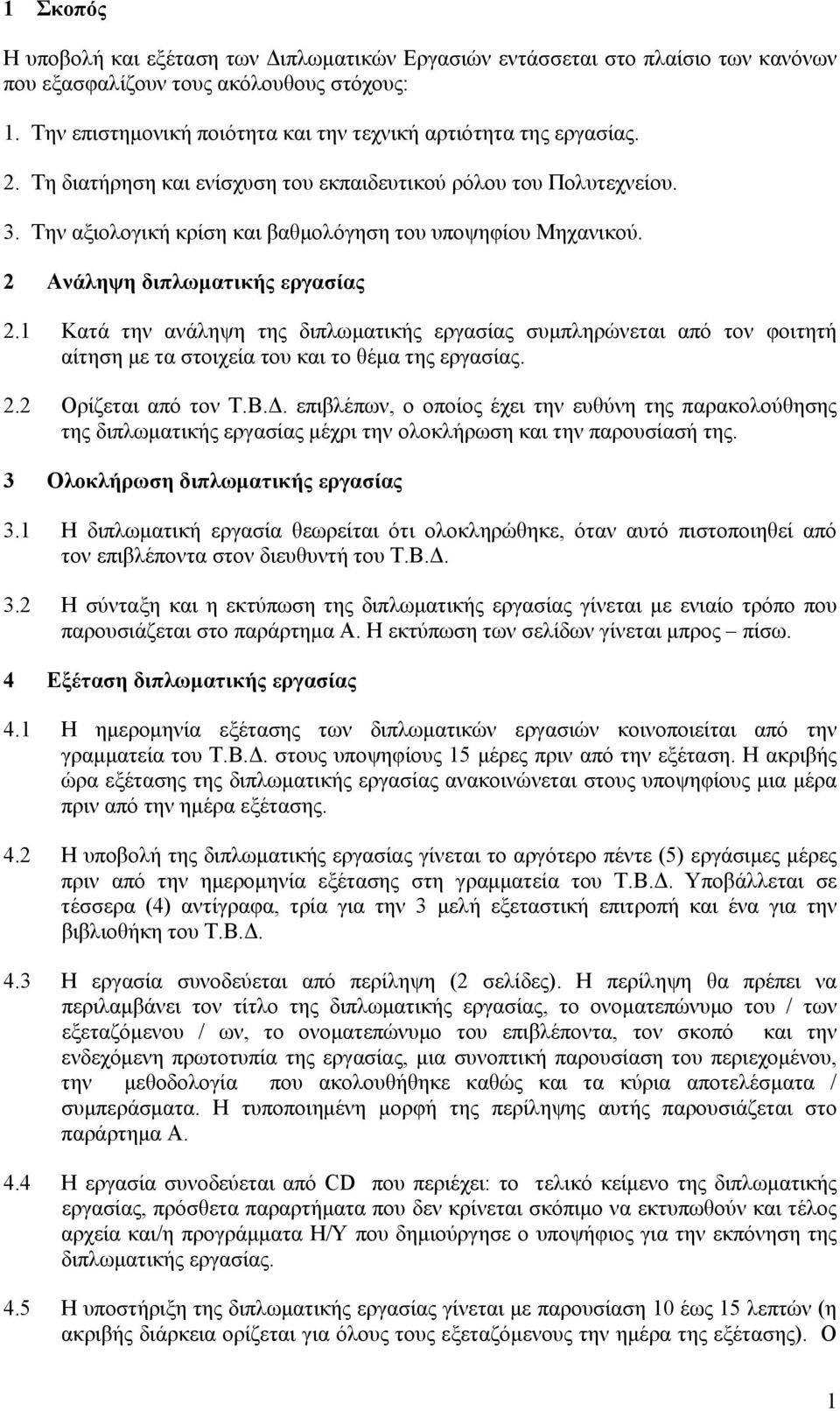 1 Σκοπός

Η υποβολή και εξέταση των Διπλωματικών Εργασιών εντάσσεται στο πλαίσιο των κανόνων που εξασφαλίζουν τους ακόλουθους στόχους:

1. Την επιστημονική ποιότητα και την τεχνική αρτιότητα της εργασίας.

2. Τη διατήρηση και ενίσχυση του εκπαιδευτικού ρόλου του Πολυτεχνείου.

3. Την αξιολογική κρίση και βαθμολόγηση του υποψηφίου Μηχανικού.

2 Ανάληψη διπλωματικής εργασίας

2.1 Κατά την ανάληψη της διπλωματικής εργασίας συμπληρώνεται από τον φοιτητή αίτηση με τα στοιχεία του και το θέμα της εργασίας.

2.2 Ορίζεται από τον Τ.Β.Δ. επιβλέπων, ο οποίος έχει την ευθύνη της παρακολούθησης της διπλωματικής εργασίας μέχρι την ολοκλήρωση και την παρουσίασή της.

3 Ολοκλήρωση διπλωματικής εργασίας

3.1 Η διπλωματική εργασία θεωρείται ότι ολοκληρώθηκε, όταν αυτό πιστοποιηθεί από τον επιβλέποντα στον διευθυντή του Τ.Β.Δ.

3.2 Η σύνταξη και η εκτύπωση της διπλωματικής εργασίας γίνεται με ενιαίο τρόπο που παρουσιάζεται στο παράρτημα Α. Η εκτύπωση των σελίδων γίνεται μπρος – πίσω.

4 Εξέταση διπλωματικής εργασίας

4.1 Η ημερομηνία εξέτασης των διπλωματικών εργασιών κοινοποιείται από την γραμματεία του Τ.Β.Δ. στους υποψηφίους 15 μέρες πριν από την εξέταση. Η ακριβής ώρα εξέτασης της διπλωματικής εργασίας ανακοινώνεται στους υποψηφίους μια μέρα πριν από την ημέρα εξέτασης.

4.2 Η υποβολή της διπλωματικής εργασίας γίνεται το αργότερο πέντε (5) εργάσιμες μέρες πριν από την ημερομηνία εξέτασης στη γραμματεία του Τ.Β.Δ. Υποβάλλεται σε τέσσερα (4) αντίγραφα, τρία για την 3 μελή εξεταστική επιτροπή και ένα για την βιβλιοθήκη του Τ.Β.Δ.

4.3 Η εργασία συνοδεύεται από περίληψη (2 σελίδες). Η περίληψη θα πρέπει να περιλαμβάνει τον τίτλο της διπλωματικής εργασίας, το ονοματεπώνυμο του / των εξεταζόμενου / ων, το ονοματεπώνυμο του επιβλέποντα, τον σκοπό και την ενδεχόμενη πρωτοτυπία της εργασίας, μια συνοπτική παρουσίαση του περιεχομένου, την μεθοδολογία που ακολουθήθηκε καθώς και τα κύρια αποτελέσματα / συμπεράσματα. Η τυποποιημένη μορφή της περίληψης αυτής παρουσιάζεται στο παράρτημα Α.

4.4 Η εργασία συνοδεύεται από CD που περιέχει: το τελικό κείμενο της διπλωματικής εργασίας, πρόσθετα παραρτήματα που δεν κρίνεται σκόπιμο να εκτυπωθούν και τέλος αρχεία και/η προγράμματα Η/Υ που δημιούργησε ο υποψήφιος για την εκπόνηση της διπλωματικής εργασίας.

4.5 Η υποστήριξη της διπλωματικής εργασίας γίνεται με παρουσίαση 10 έως 15 λεπτών (η ακριβής διάρκεια ορίζεται για όλους τους εξεταζόμενους την ημέρα της εξέτασης). Ο

1